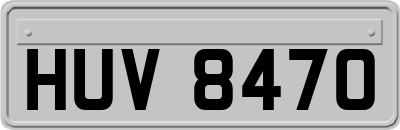 HUV 8470